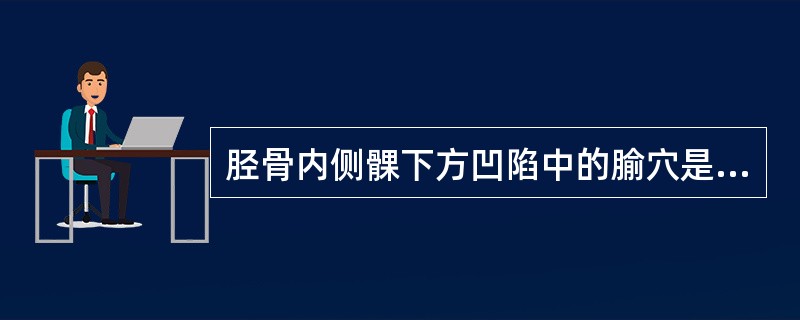 胫骨内侧髁下方凹陷中的腧穴是...